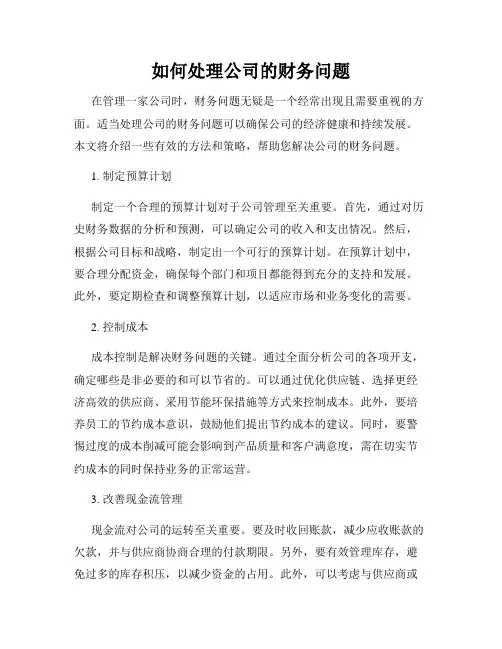 如何处理公司的财务问题

在管理一家公司时，财务问题无疑是一个经常出现且需要重视的方面。适当处理公司的财务问题可以确保公司的经济健康和持续发展。本文将介绍一些有效的方法和策略，帮助您解决公司的财务问题。

1. 制定预算计划

制定一个合理的预算计划对于公司管理至关重要。首先，通过对历史财务数据的分析和预测，可以确定公司的收入和支出情况。然后，根据公司目标和战略，制定出一个可行的预算计划。在预算计划中，要合理分配资金，确保每个部门和项目都能得到充分的支持和发展。此外，要定期检查和调整预算计划，以适应市场和业务变化的需要。

2. 控制成本

成本控制是解决财务问题的关键。通过全面分析公司的各项开支，确定哪些是非必要的和可以节省的。可以通过优化供应链、选择更经济高效的供应商、采用节能环保措施等方式来控制成本。此外，要培养员工的节约成本意识，鼓励他们提出节约成本的建议。同时，要警惕过度的成本削减可能会影响到产品质量和客户满意度，需在切实节约成本的同时保持业务的正常运营。

3. 改善现金流管理

现金流对公司的运转至关重要。要及时收回账款，减少应收账款的欠款，并与供应商协商合理的付款期限。另外，要有效管理库存，避免过多的库存积压，以减少资金的占用。此外，可以考虑与供应商或